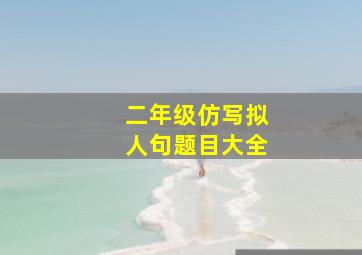 二年级仿写拟人句题目大全